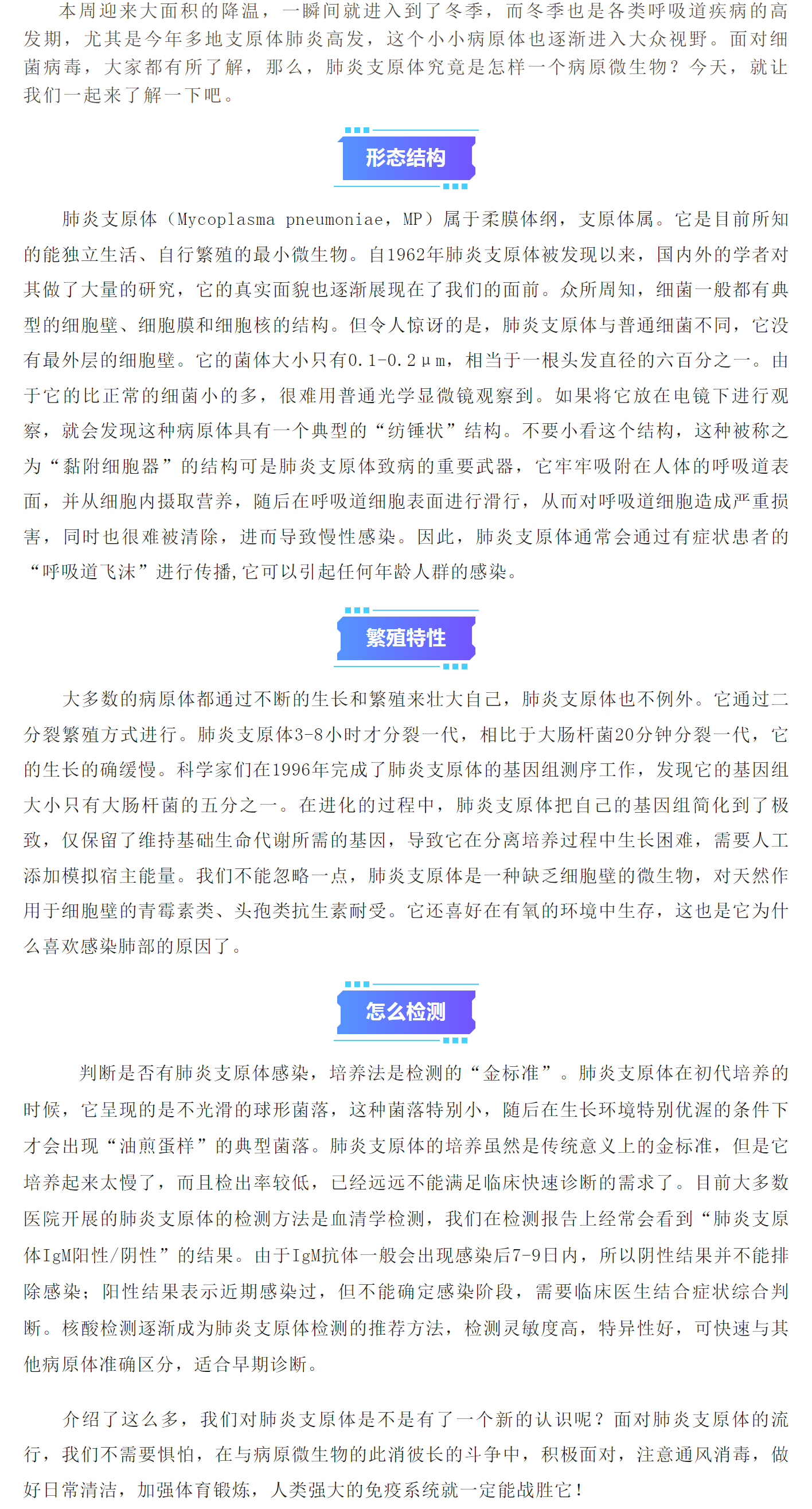 本周迎来大面积的降温，一瞬间就进入到了冬季，而冬季也是各类呼吸道疾病的高发期，尤其是今年多地支原体肺炎高发，这个小小病原体也逐渐进入大众视野。面对细菌病毒，大家都有所了解，那么，肺炎支原体究竟是怎样一个病原微生物？今天，就让我们一起来了解一下吧。

形态结构

肺炎支原体（Mycoplasma pneumoniae，MP）属于柔膜体纲，支原体属。它是目前所知的能独立生活、自行繁殖的最小微生物。自1962年肺炎支原体被发现以来，国内外的学者对其做了大量的研究，它的真实面貌也逐渐展现在了我们的面前。众所周知，细菌一般都有典型的细胞壁、细胞膜和细胞核的结构。但令人惊讶的是，肺炎支原体与普通细菌不同，它没有最外层的细胞壁。它的菌体大小只有0.1-0.2μm，相当于一根头发直径的六百分之一。由于它的比正常的细菌小的多，很难用普通光学显微镜观察到。如果将它放在电镜下进行观察，就会发现这种病原体具有一个典型的“纺锤状”结构。不要小看这个结构，这种被称之为“黏附细胞器”的结构可是肺炎支原体致病的重要武器，它牢牢吸附在人体的呼吸道表面，并从细胞内摄取营养，随后在呼吸道细胞表面进行滑行，从而对呼吸道细胞造成严重损害，同时也很难被清除，进而导致慢性感染。因此，肺炎支原体通常会通过有症状患者的“呼吸道飞沫”进行传播，它可以引起任何年龄人群的感染。

繁殖特性

大多数的病原体都通过不断的生长和繁殖来壮大自己，肺炎支原体也不例外。它通过二分裂繁殖方式进行。肺炎支原体3-8小时才分裂一代，相比于大肠杆菌20分钟分裂一代，它的生长的确缓慢。科学家们在1996年完成了肺炎支原体的基因组测序工作，发现它的基因组大小只有大肠杆菌的五分之一。在进化的过程中，肺炎支原体把自己的基因组简化到了极致，仅保留了维持基础生命代谢所需的基因，导致它在分离培养过程中生长困难，需要人工添加模拟宿主能量。我们不能忽略一点，肺炎支原体是一种缺乏细胞壁的微生物，对天然作用于细胞壁的青霉素类、头孢类抗生素耐受。它还喜好在有氧的环境中生存，这也是它为什么喜欢感染肺部的原因了。

怎么检测

判断是否有肺炎支原体感染，培养法是检测的“金标准”。肺炎支原体在初代培养的时候，它呈现的是不光滑的球形菌落，这种菌落特别小，随后在生长环境特别优渥的条件下才会出现“油煎蛋样”的典型菌落。肺炎支原体的培养虽然是传统意义上的金标准，但是它培养起来太慢了，而且检出率较低，已经远远不能满足临床快速诊断的需求了。目前大多数医院开展的肺炎支原体的检测方法是血清学检测，我们在检测报告上经常会看到“肺炎支原体IgM阳性/阴性”的结果。由于IgM抗体一般会出现感染后7-9日内，所以阴性结果并不能排除感染；阳性结果表示近期感染过，但不能确定感染阶段，需要临床医生结合症状综合判断。核酸检测逐渐成为肺炎支原体检测的推荐方法，检测灵敏度高，特异性好，可快速与其他病原体准确区分，适合早期诊断。

介绍了这么多，我们对肺炎支原体是不是有了一个新的认识呢？面对肺炎支原体的流行，我们不需要惧怕，在与病原微生物的此消彼长的斗争中，积极面对，注意通风消毒，做好日常清洁，加强体育锻炼，人类强大的免疫系统就一定能战胜它！